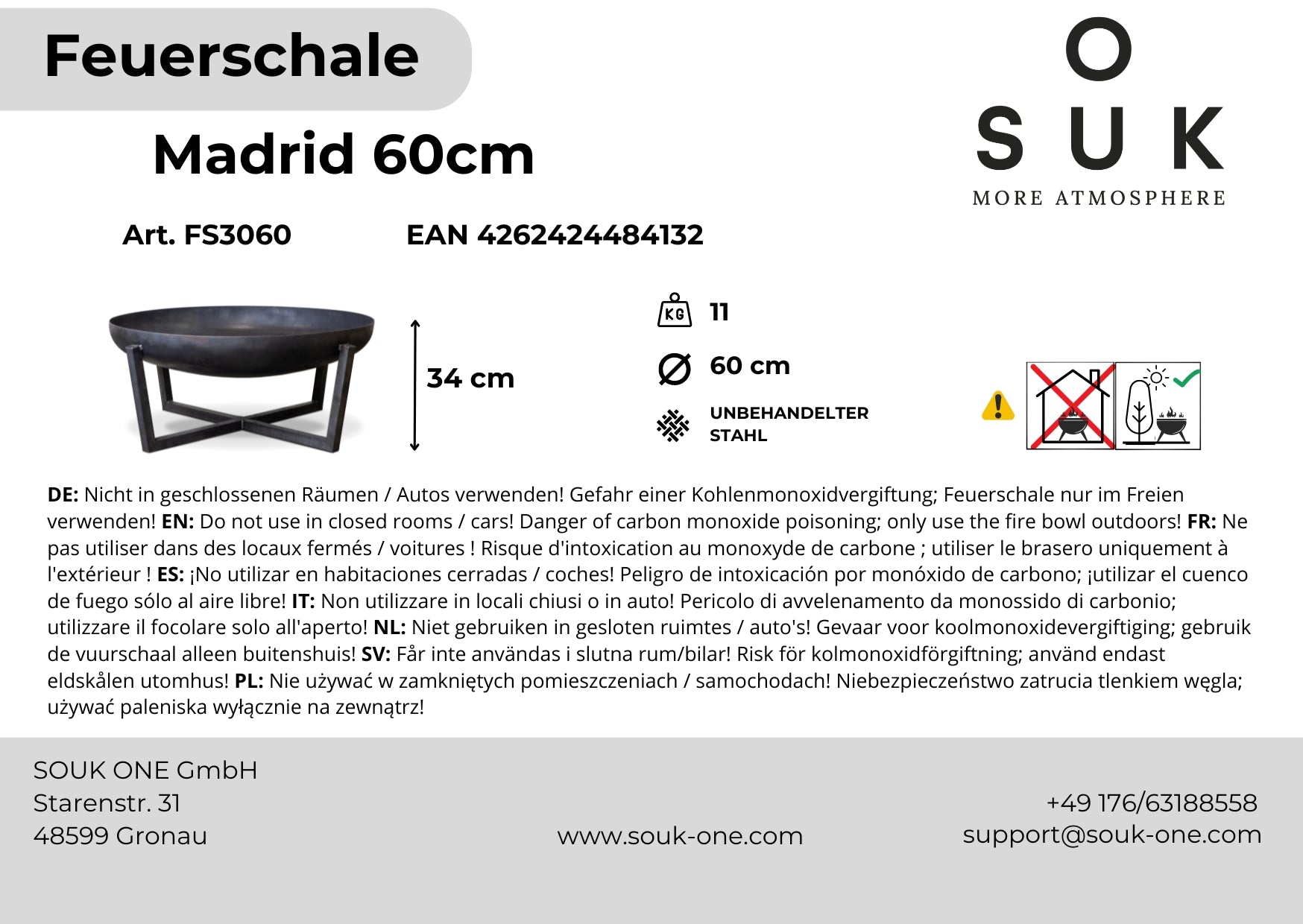 Feuerschale

Madrid 60cm

O
S U K
MORE ATMOSPHERE

Art. FS3060 EAN 4262424484132

34 cm

KG 11

60 cm

UNBEHANDELTER STAHL

DE: Nicht in geschlossenen Räumen / Autos verwenden! Gefahr einer Kohlenmonoxidvergiftung; Feuerschale nur im Freien verwenden! EN: Do not use in closed rooms / cars! Danger of carbon monoxide poisoning; only use the fire bowl outdoors! FR: Ne pas utiliser dans des locaux fermés / voitures ! Risque d'intoxication au monoxyde de carbone ; utiliser le brasero uniquement à l'extérieur ! ES: ¡No utilizar en habitaciones cerradas / coches! Peligro de intoxicación por monóxido de carbono; ¡utilizar el cuenco de fuego sólo al aire libre! IT: Non utilizzare in locali chiusi o in auto! Pericolo di avvelenamento da monossido di carbonio; utilizzare il focolare solo all'aperto! NL: Niet gebruiken in gesloten ruimtes / auto's! Gevaar voor koolmonoxidevergiftiging; gebruik de vuurschaal alleen buitenshuis! SV: Får inte användas i slutna rum/bilar! Risk för kolmonoxidförgiftning; använd endast eldskålen utomhus! PL: Nie używać w zamkniętych pomieszczeniach / samochodach! Niebezpieczeństwo zatrucia tlenkiem węgla; używać paleniska wyłącznie na zewnątrz!

SOUK ONE GmbH
Starenstr. 31
48599 Gronau

www.souk-one.com

+49 176/63188558
support@souk-one.com